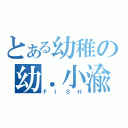 とある幼稚の
幼・小渝
FISH